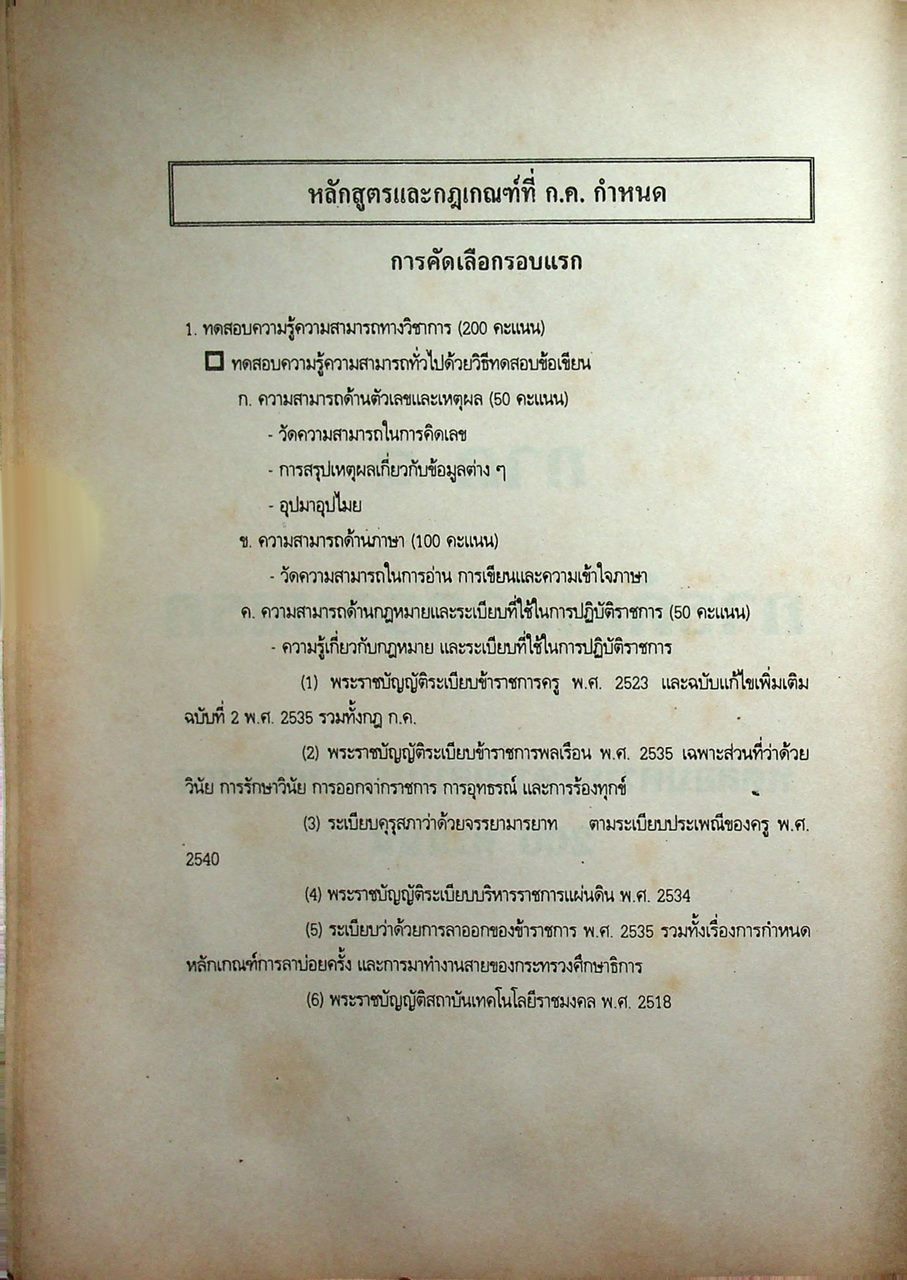 หลักสูตรและกฎเกณฑ์ที่ ก.ค. กำหนด

การคัดเลือกรอบแรก

1. ทดสอบความรู้ความสามารถทางวิชาการ (200 คะแนน)

☐ ทดสอบความรู้ความสามารถทั่วไปด้วยวิธีทดสอบข้อเขียน

ก. ความสามารถด้านตัวเลขและเหตุผล (50 คะแนน)

- วัดความสามารถในการคิดเลข

- การสรุปเหตุผลเกี่ยวกับข้อมูลต่าง ๆ

- อุปมาอุปไมย

ข. ความสามารถด้านภาษา (100 คะแนน)

- วัดความสามารถในการอ่าน การเขียนและความเข้าใจภาษา

ค. ความสามารถด้านกฎหมายและระเบียบที่ใช้ในการปฏิบัติราชการ (50 คะแนน)

- ความรู้เกี่ยวกับกฎหมาย และระเบียบที่ใช้ในการปฏิบัติราชการ

(1) พระราชบัญญัติระเบียบข้าราชการครู พ.ศ. 2523 และฉบับแก้ไขเพิ่มเติม ฉบับที่ 2 พ.ศ. 2535 รวมทั้งกฎ ก.ค.

(2) พระราชบัญญัติระเบียบข้าราชการพลเรือน พ.ศ. 2535 เฉพาะส่วนที่ว่าด้วยวินัย การรักษาวินัย การออกจากราชการ การอุทธรณ์ และการร้องทุกข์

(3) ระเบียบคุรุสภาว่าด้วยจรรยามารยาท ตามระเบียบประเพณีของครู พ.ศ. 2540

(4) พระราชบัญญัติระเบียบบริหารราชการแผ่นดิน พ.ศ. 2534

(5) ระเบียบว่าด้วยการลาออกของข้าราชการ พ.ศ. 2535 รวมทั้งเรื่องการกำหนดหลักเกณฑ์การลาบ่อยครั้ง และการมาทำงานสายของกระทรวงศึกษาธิการ

(6) พระราชบัญญัติสถาบันเทคโนโลยีราชมงคล พ.ศ. 2518